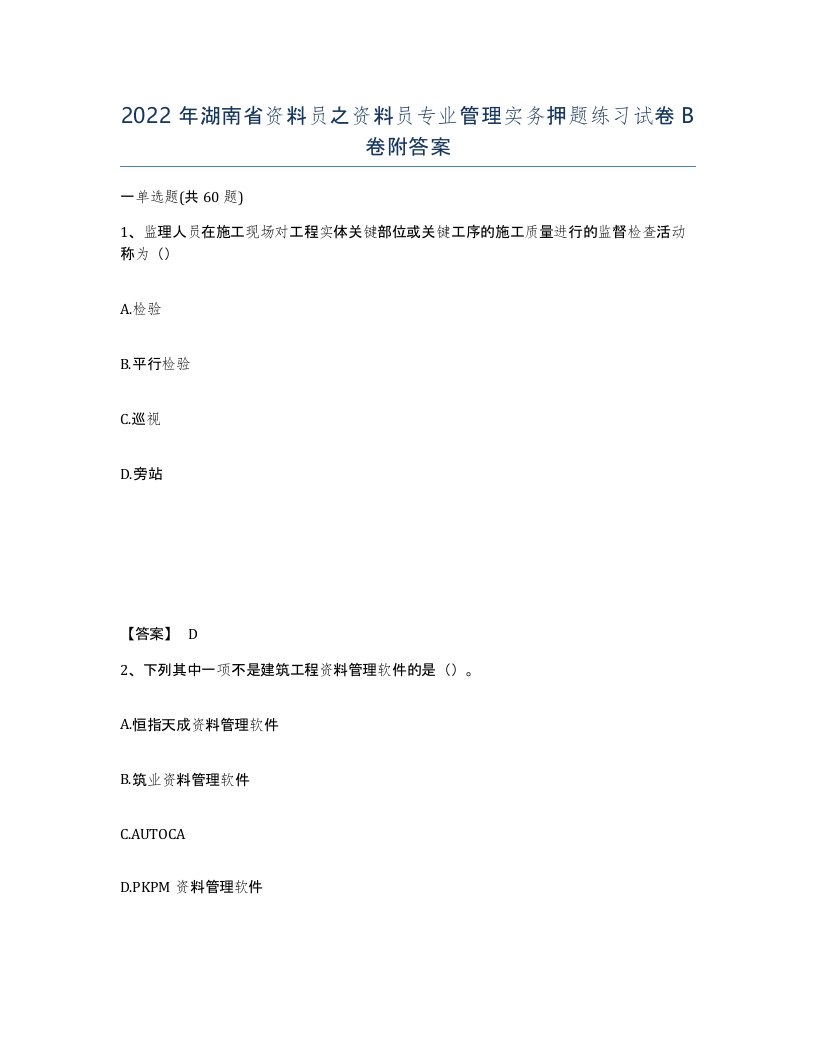 2022 年湖南省资料员之资料员专业管理实务押题练习试卷 B 卷附答案

一单选题(共 60 题)

1、监理人员在施工现场对工程实体关键部位或关键工序的施工质量进行的监督检查活动称为（）

A.检验

B.平行检验

C.巡视

D.旁站

【答案】 D

2、下列其中一项不是建筑工程资料管理软件的是（）。

A.恒指天成资料管理软件

B.筑业资料管理软件

C.AUTOCA

D.PKPM 资料管理软件